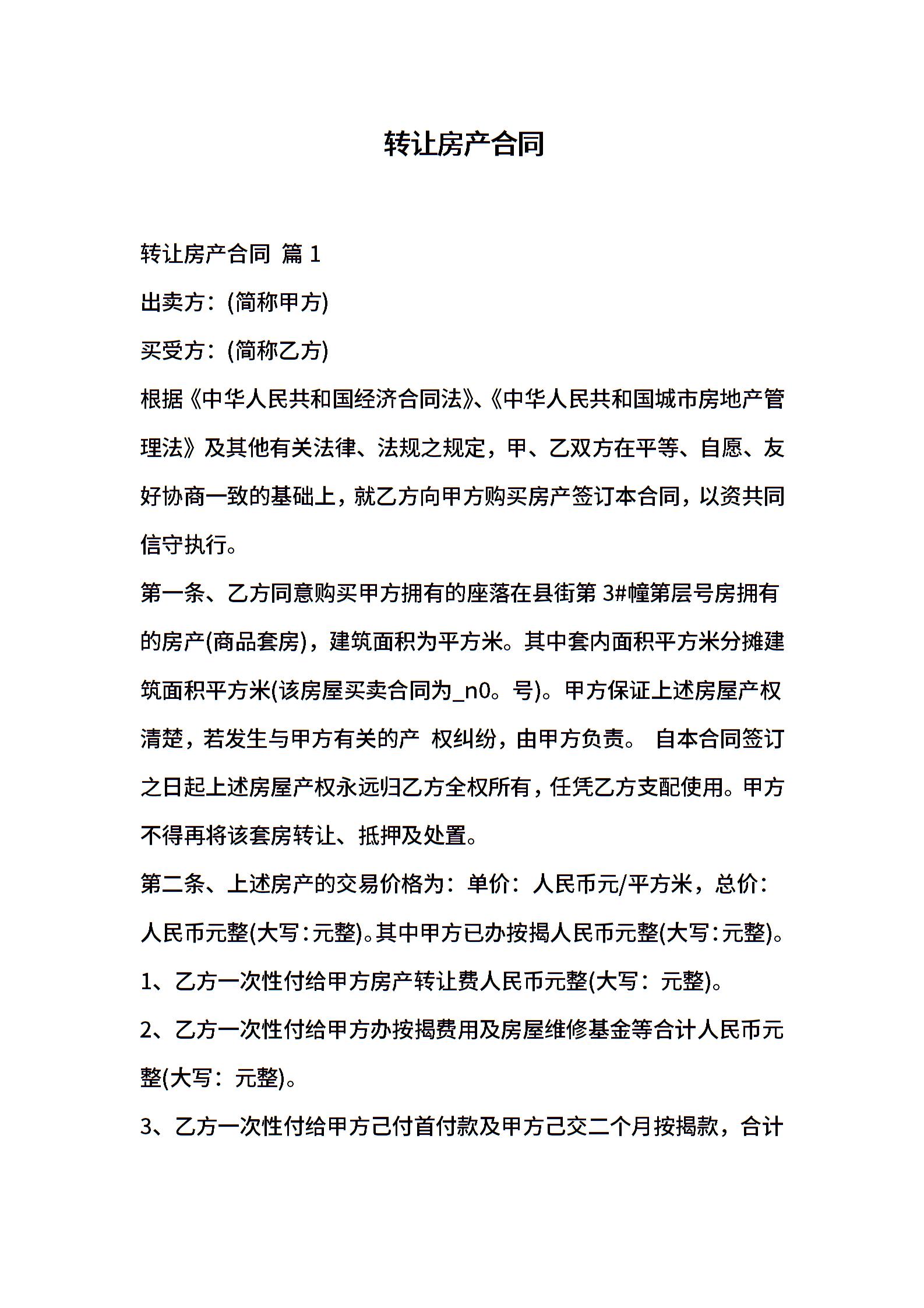 转让房产合同

转让房产合同 篇 1

出卖方：(简称甲方)

买受方：(简称乙方)

根据《中华人民共和国经济合同法》、《中华人民共和国城市房地产管理法》及其他有关法律、法规之规定，甲、乙双方在平等、自愿、友好协商一致的基础上，就乙方向甲方购买房产签订本合同，以资共同信守执行。

第一条、乙方同意购买甲方拥有的座落在县街第 3#幢第层号房拥有的房产(商品套房)，建筑面积为平方米。其中套内面积平方米分摊建筑面积平方米(该房屋买卖合同为_n0。号)。甲方保证上述房屋产权清楚，若发生与甲方有关的产 权纠纷，由甲方负责。 自本合同签订之日起上述房屋产权永远归乙方全权所有，任凭乙方支配使用。甲方不得再将该套房转让、抵押及处置。

第二条、上述房产的交易价格为：单价：人民币元/平方米，总价：人民币元整(大写：元整)。其中甲方已办按揭人民币元整(大写：元整)。

1、乙方一次性付给甲方房产转让费人民币元整(大写：元整)。

2、乙方一次性付给甲方办按揭费用及房屋维修基金等合计人民币元整(大写：元整)。

3、乙方一次性付给甲方己付首付款及甲方己交二个月按揭款，合计